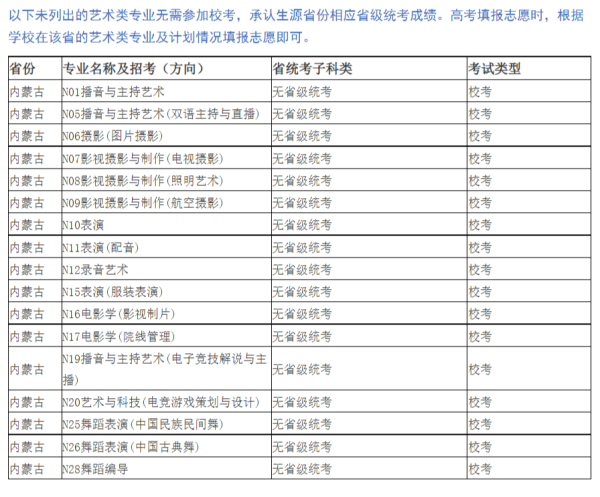 以下未列出的艺术类专业无需参加校考，承认生源省份相应省级统考成绩。高考填报志愿时，根据学校在该省的艺术类专业及计划情况填报志愿即可。

| 省份 | 专业名称及招考（方向） | 省统考子科类 | 考试类型 |
|---|---|---|---|
| 内蒙古 | N01播音与主持艺术 | 无省级统考 | 校考 |
| 内蒙古 | N05播音与主持艺术(双语主持与直播) | 无省级统考 | 校考 |
| 内蒙古 | N06摄影(图片摄影) | 无省级统考 | 校考 |
| 内蒙古 | N07影视摄影与制作(电视摄影) | 无省级统考 | 校考 |
| 内蒙古 | N08影视摄影与制作(照明艺术) | 无省级统考 | 校考 |
| 内蒙古 | N09影视摄影与制作(航空摄影) | 无省级统考 | 校考 |
| 内蒙古 | N10表演 | 无省级统考 | 校考 |
| 内蒙古 | N11表演(配音) | 无省级统考 | 校考 |
| 内蒙古 | N12录音艺术 | 无省级统考 | 校考 |
| 内蒙古 | N15表演(服装表演) | 无省级统考 | 校考 |
| 内蒙古 | N16电影学(影视制片) | 无省级统考 | 校考 |
| 内蒙古 | N17电影学(院线管理) | 无省级统考 | 校考 |
| 内蒙古 | N19播音与主持艺术(电子竞技解说与主播) | 无省级统考 | 校考 |
| 内蒙古 | N20艺术与科技(电竞游戏策划与设计) | 无省级统考 | 校考 |
| 内蒙古 | N25舞蹈表演(中国民族民间舞) | 无省级统考 | 校考 |
| 内蒙古 | N26舞蹈表演(中国古典舞) | 无省级统考 | 校考 |
| 内蒙古 | N28舞蹈编导 | 无省级统考 | 校考 |